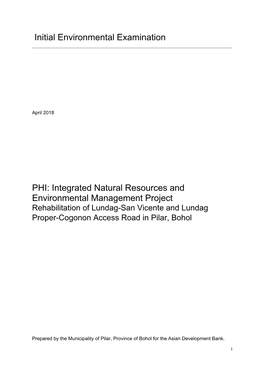 Initial Environmental Examination

April 2018

PHI: Integrated Natural Resources and Environmental Management Project
Rehabilitation of Lundag-San Vicente and Lundag Proper-Cogonon Access Road in Pilar, Bohol

Prepared by the Municipality of Pilar, Province of Bohol for the Asian Development Bank.

i